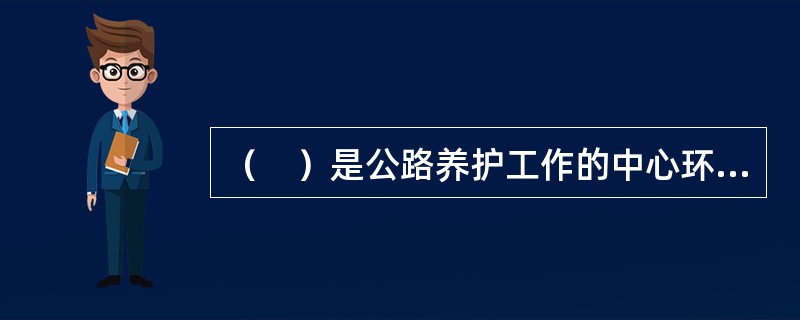 （　）是公路养护工作的中心环...